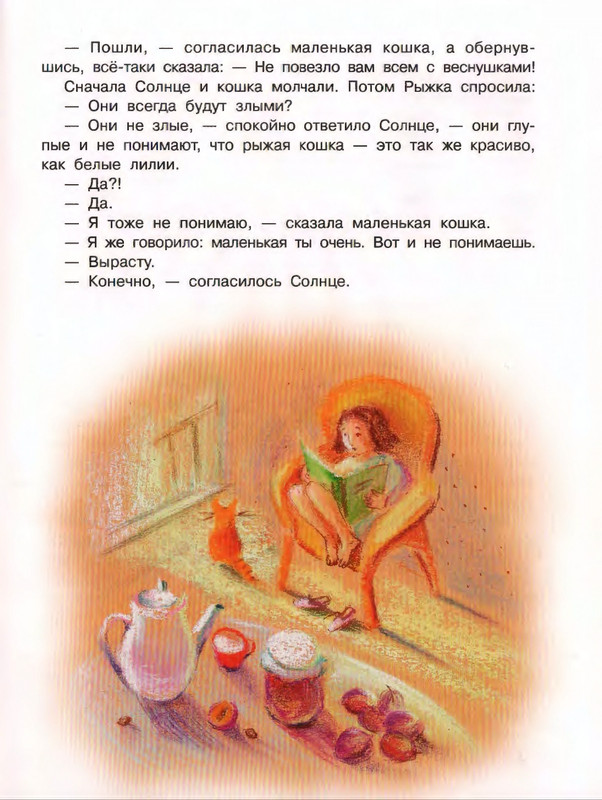 — Пошли, — согласилась маленькая кошка, а обернувшись, всё-таки сказала: — Не повезло вам всем с веснушками!

Сначала Солнце и кошка молчали. Потом Рыжка спросила:

— Они всегда будут злыми?

— Они не злые, — спокойно ответило Солнце, — они глупые и не понимают, что рыжая кошка — это так же красиво, как белые лилии.

— Да?!

— Да.

— Я тоже не понимаю, — сказала маленькая кошка.

— Я же говорило: маленькая ты очень. Вот и не понимаешь.

— Вырасту.

— Конечно, — согласилось Солнце.